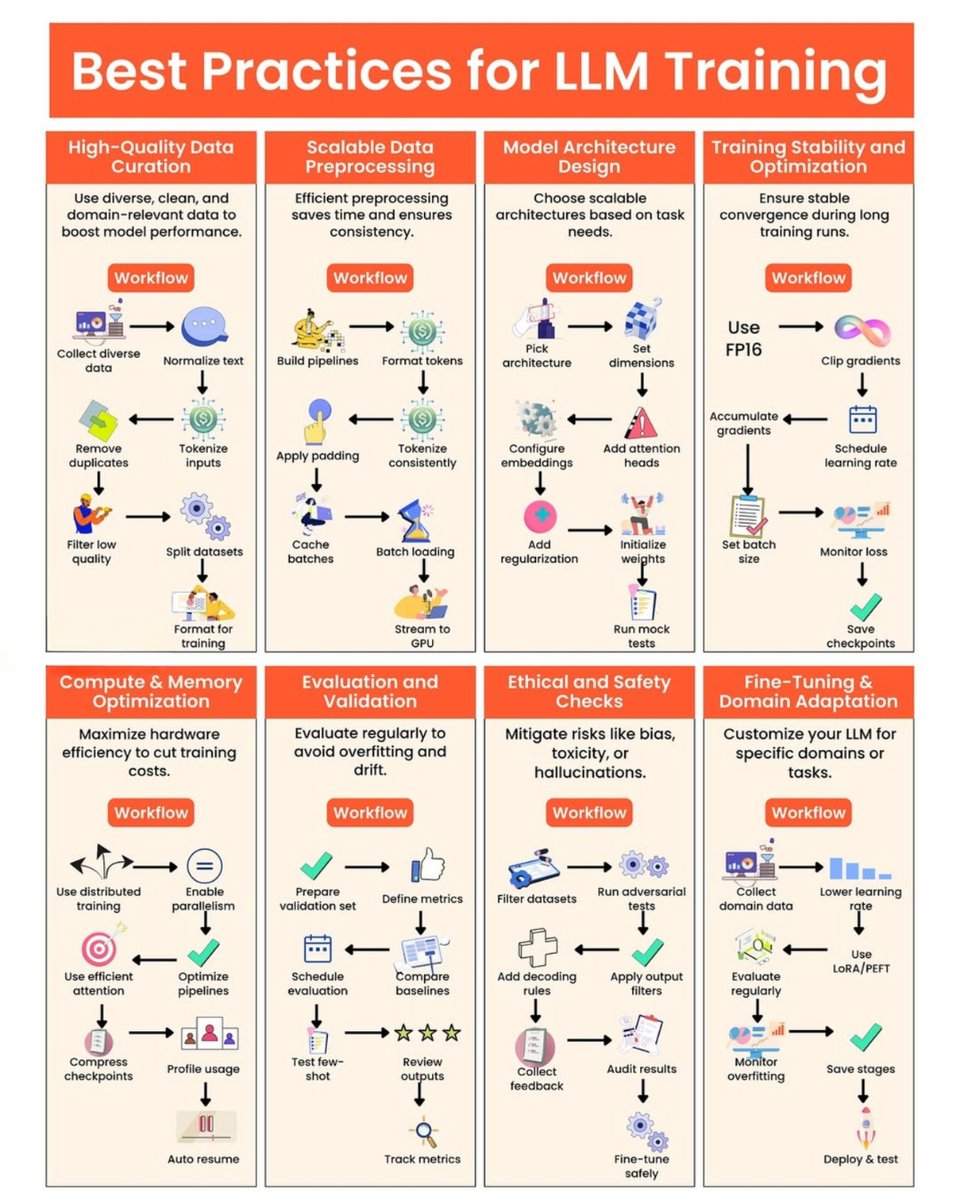 Best Practices for LLM Training

High-Quality Data Curation

Use diverse, clean, and domain-relevant data to boost model performance.

Workflow

Collect diverse data
Normalize text
Tokenize inputs
Remove duplicates
Filter low quality
Split datasets
Format for training

Scalable Data Preprocessing

Efficient preprocessing saves time and ensures consistency.

Workflow

Build pipelines
Format tokens
Tokenize consistently
Apply padding
Cache batches
Batch loading
Stream to GPU

Model Architecture Design

Choose scalable architectures based on task needs.

Workflow

Pick architecture
Set dimensions
Add attention heads
Configure embeddings
Add regularization
Initialize weights
Run mock tests

Training Stability and Optimization

Ensure stable convergence during long training runs.

Workflow

Use FP16
Clip gradients
Schedule learning rate
Accumulate gradients
Set batch size
Monitor loss
Save checkpoints

Compute & Memory Optimization

Maximize hardware efficiency to cut training costs.

Workflow

Use distributed training
Enable parallelism
Optimize pipelines
Use efficient attention
Compress checkpoints
Profile usage
Auto resume

Evaluation and Validation

Evaluate regularly to avoid overfitting and drift.

Workflow

Prepare validation set
Define metrics
Compare baselines
Schedule evaluation
Test few-shot
Review outputs
Track metrics

Ethical and Safety Checks

Mitigate risks like bias, toxicity, or hallucinations.

Workflow

Filter datasets
Run adversarial tests
Apply output filters
Add decoding rules
Collect feedback
Audit results
Fine-tune safely

Fine-Tuning & Domain Adaptation

Customize your LLM for specific domains or tasks.

Workflow

Collect domain data
Lower learning rate
Use LoRA/PEFT
Evaluate regularly
Monitor overfitting
Save stages
Deploy & test